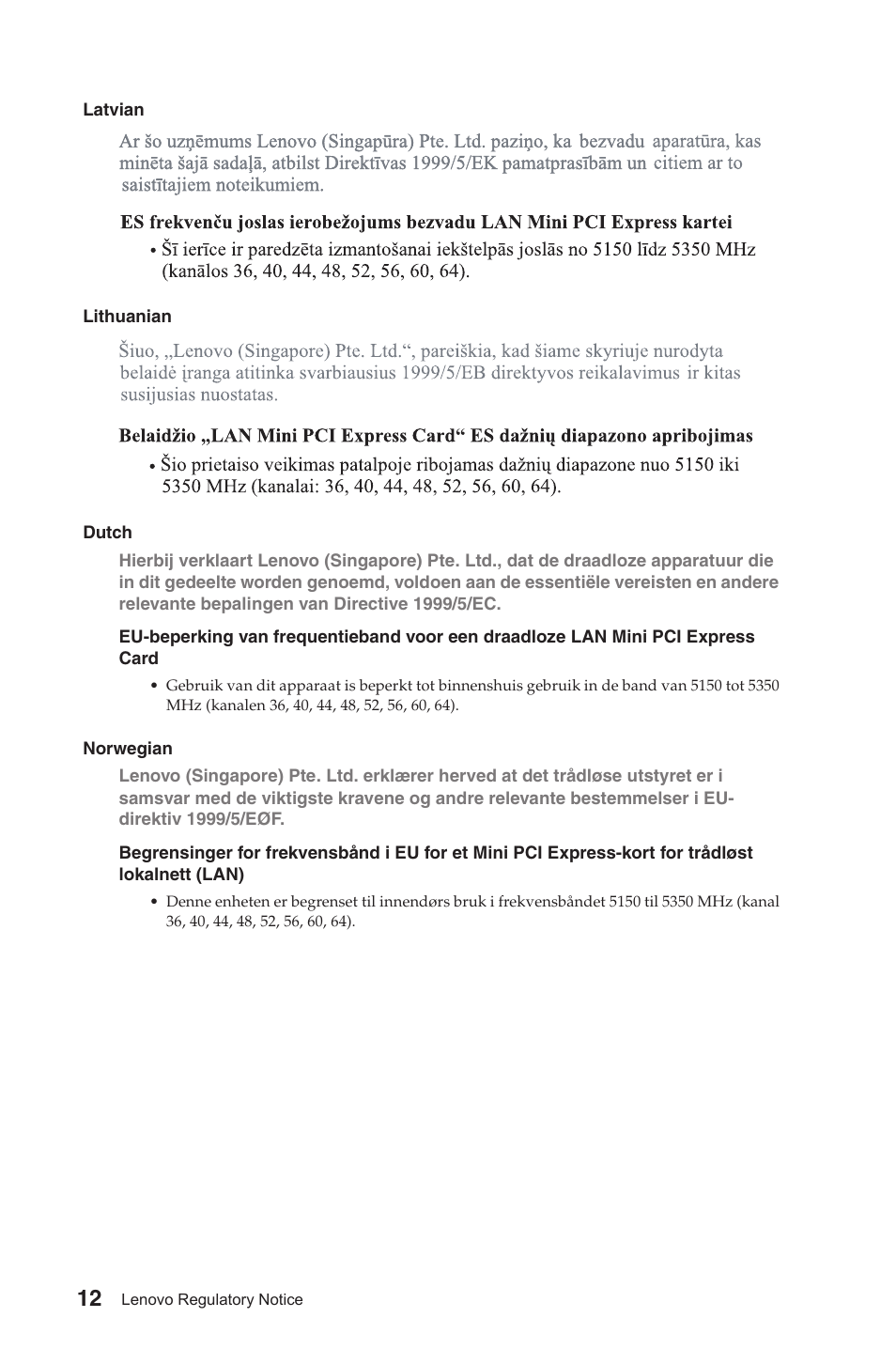 Latvian

Ar šo uzņēmums Lenovo (Singapūra) Pte. Ltd. paziņo, ka bezvadu aparatūra, kas minēta šajā sadaļā, atbilst Direktīvas 1999/5/EK pamatprasībām un citiem ar to saistītajiem noteikumiem.

ES frekvenču joslas ierobežojums bezvadu LAN Mini PCI Express kartei

• Šī ierīce ir paredzēta izmantošanai iekštelpās joslās no 5150 līdz 5350 MHz (kanālos 36, 40, 44, 48, 52, 56, 60, 64).

Lithuanian

Šiuo, „Lenovo (Singapore) Pte. Ltd.“, pareiškia, kad šiame skyriuje nurodyta belaidė įranga atitinka svarbiausius 1999/5/EB direktyvos reikalavimus ir kitas susijusias nuostatas.

Belaidžio „LAN Mini PCI Express Card“ ES dažnių diapazono apribojimas

• Šio prietaiso veikimas patalpoje ribojamas dažnių diapazone nuo 5150 iki 5350 MHz (kanalai: 36, 40, 44, 48, 52, 56, 60, 64).

Dutch

Hierbij verklaart Lenovo (Singapore) Pte. Ltd., dat de draadloze apparatuur die in dit gedeelte worden genoemd, voldoen aan de essentiële vereisten en andere relevante bepalingen van Directive 1999/5/EC.

EU-beperking van frequentieband voor een draadloze LAN Mini PCI Express Card

• Gebruik van dit apparaat is beperkt tot binnenshuis gebruik in de band van 5150 tot 5350 MHz (kanalen 36, 40, 44, 48, 52, 56, 60, 64).

Norwegian

Lenovo (Singapore) Pte. Ltd. erklærer herved at det trådløse utstyret er i samsvar med de viktigste kravene og andre relevante bestemmelser i EU-direktiv 1999/5/EØF.

Begrensinger for frekvensbånd i EU for et Mini PCI Express-kort for trådløst lokalnett (LAN)

• Denne enheten er begrenset til innendørs bruk i frekvensbåndet 5150 til 5350 MHz (kanal 36, 40, 44, 48, 52, 56, 60, 64).

12 Lenovo Regulatory Notice